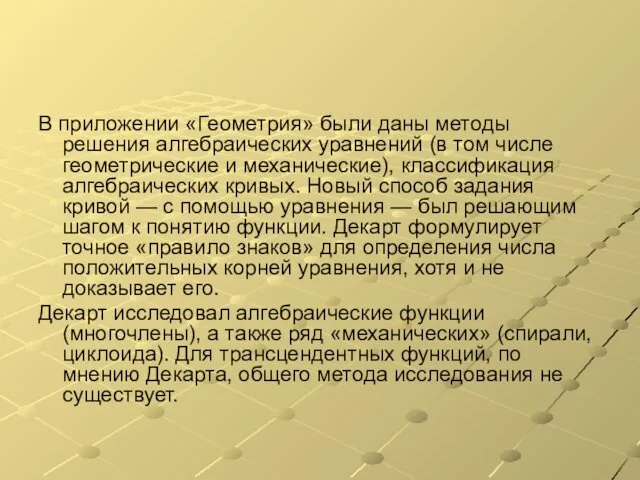 В приложении «Геометрия» были даны методы решения алгебраических уравнений (в том числе геометрические и механические), классификация алгебраических кривых. Новый способ задания кривой — с помощью уравнения — был решающим шагом к понятию функции. Декарт формулирует точное «правило знаков» для определения числа положительных корней уравнения, хотя и не доказывает его.

Декарт исследовал алгебраические функции (многочлены), а также ряд «механических» (спирали, циклоида). Для трансцендентных функций, по мнению Декарта, общего метода исследования не существует.